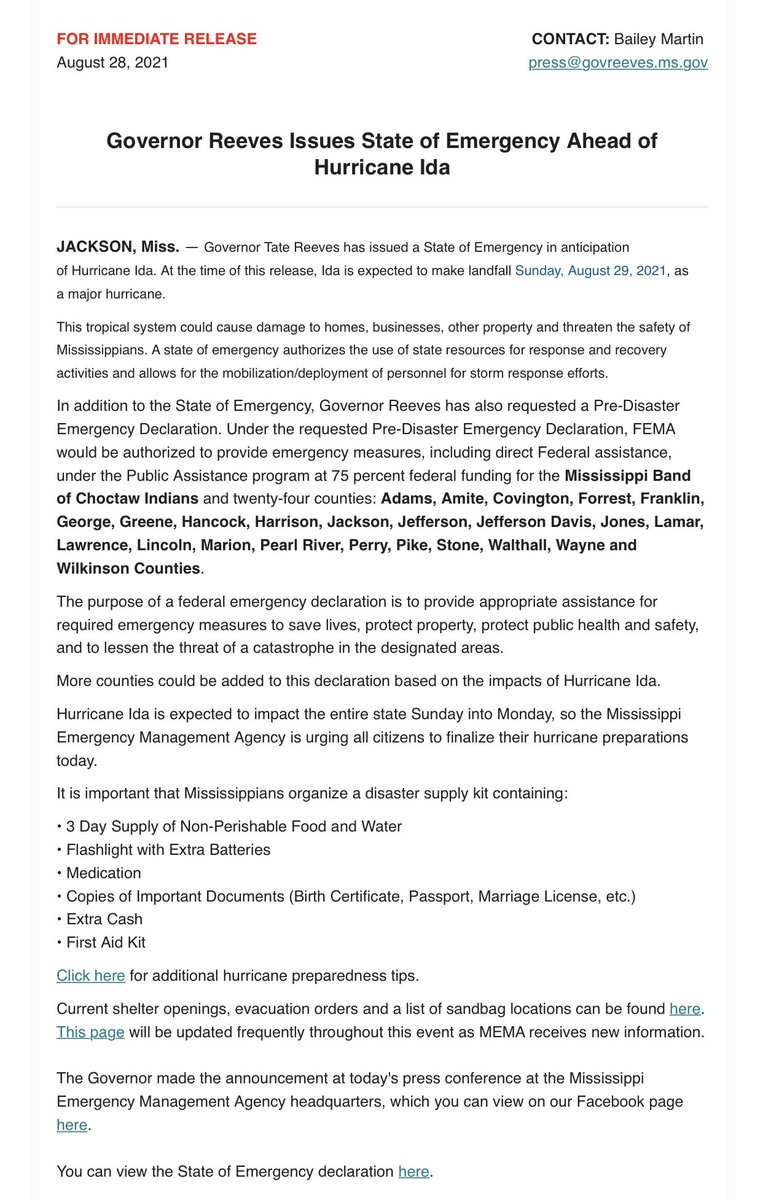 FOR IMMEDIATE RELEASE
August 28, 2021

CONTACT: Bailey Martin
press@govreeves.ms.gov

Governor Reeves Issues State of Emergency Ahead of Hurricane Ida

JACKSON, Miss. — Governor Tate Reeves has issued a State of Emergency in anticipation of Hurricane Ida. At the time of this release, Ida is expected to make landfall Sunday, August 29, 2021, as a major hurricane.

This tropical system could cause damage to homes, businesses, other property and threaten the safety of Mississippians. A state of emergency authorizes the use of state resources for response and recovery activities and allows for the mobilization/deployment of personnel for storm response efforts.

In addition to the State of Emergency, Governor Reeves has also requested a Pre-Disaster Emergency Declaration. Under the requested Pre-Disaster Emergency Declaration, FEMA would be authorized to provide emergency measures, including direct Federal assistance, under the Public Assistance program at 75 percent federal funding for the Mississippi Band of Choctaw Indians and twenty-four counties: Adams, Amite, Covington, Forrest, Franklin, George, Greene, Hancock, Harrison, Jackson, Jefferson, Jefferson Davis, Jones, Lamar, Lawrence, Lincoln, Marion, Pearl River, Perry, Pike, Stone, Walthall, Wayne and Wilkinson Counties.

The purpose of a federal emergency declaration is to provide appropriate assistance for required emergency measures to save lives, protect property, protect public health and safety, and to lessen the threat of a catastrophe in the designated areas.

More counties could be added to this declaration based on the impacts of Hurricane Ida.

Hurricane Ida is expected to impact the entire state Sunday into Monday, so the Mississippi Emergency Management Agency is urging all citizens to finalize their hurricane preparations today.

It is important that Mississippians organize a disaster supply kit containing:

• 3 Day Supply of Non-Perishable Food and Water
• Flashlight with Extra Batteries
• Medication
• Copies of Important Documents (Birth Certificate, Passport, Marriage License, etc.)
• Extra Cash
• First Aid Kit

Click here for additional hurricane preparedness tips.

Current shelter openings, evacuation orders and a list of sandbag locations can be found here. This page will be updated frequently throughout this event as MEMA receives new information.

The Governor made the announcement at today's press conference at the Mississippi Emergency Management Agency headquarters, which you can view on our Facebook page here.

You can view the State of Emergency declaration here.